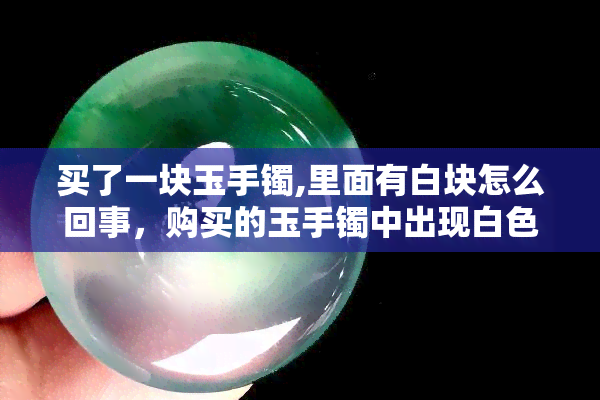 买了一块玉手镯,里面有白块怎么回事，购买的玉手镯中出现白色